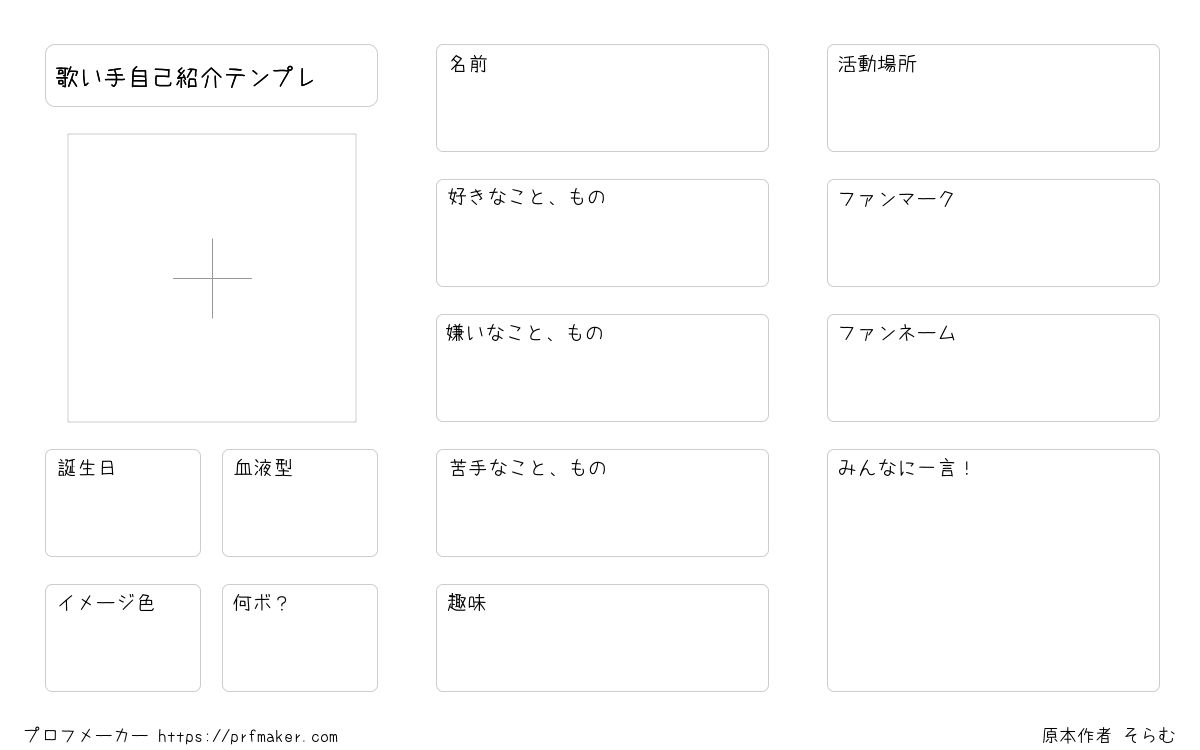 歌い手自己紹介テンプレ

誕生日

血液型

イメージ色

何ボ？

名前

好きなこと、もの

嫌いなこと、もの

苦手なこと、もの

趣味

活動場所

ファンマーク

ファンネーム

みんなに一言！

プロフメーカー https://prfmaker.com

原本作者 そらむ